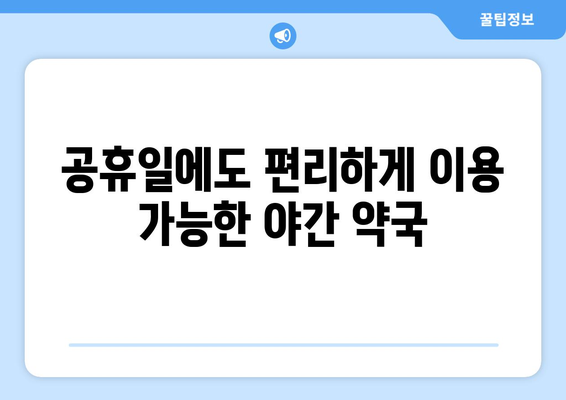 꿀팁정보

공휴일에도 편리하게 이용 가능한 야간 약국